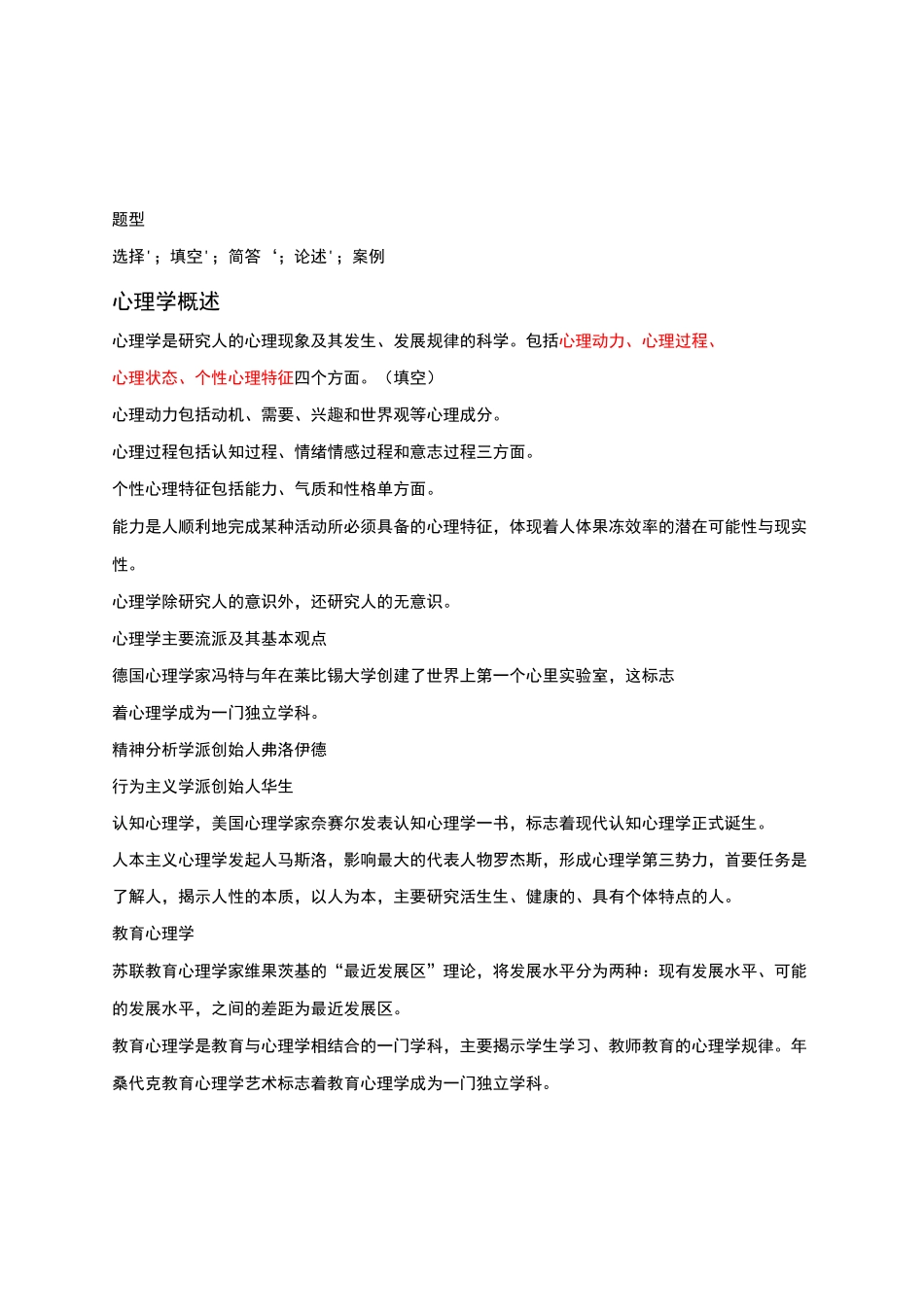 题型

选择'；填空'；简答‘；论述'；案例

心理学概述

心理学是研究人的心理现象及其发生、发展规律的科学。包括心理动力、心理过程、心理状态、个性心理特征四个方面。（填空）

心理动力包括动机、需要、兴趣和世界观等心理成分。

心理过程包括认知过程、情绪情感过程和意志过程三方面。

个性心理特征包括能力、气质和性格单方面。

能力是人顺利地完成某种活动所必须具备的心理特征，体现着人体果冻效率的潜在可能性与现实性。

心理学除研究人的意识外，还研究人的无意识。

心理学主要流派及其基本观点

德国心理学家冯特与年在莱比锡大学创建了世界上第一个心里实验室，这标志着心理学成为一门独立学科。

精神分析学派创始人弗洛伊德

行为主义学派创始人华生

认知心理学，美国心理学家奈赛尔发表认知心理学一书，标志着现代认知心理学正式诞生。

人本主义心理学发起人马斯洛，影响最大的代表人物罗杰斯，形成心理学第三势力，首要任务是了解人，揭示人性的本质，以人为本，主要研究活生生、健康的、具有个体特点的人。

教育心理学

苏联教育心理学家维果茨基的“最近发展区”理论，将发展水平分为两种：现有发展水平、可能的发展水平，之间的差距为最近发展区。

教育心理学是教育与心理学相结合的一门学科，主要揭示学生学习、教师教育的心理学规律。年桑代克教育心理学艺术标志着教育心理学成为一门独立学科。